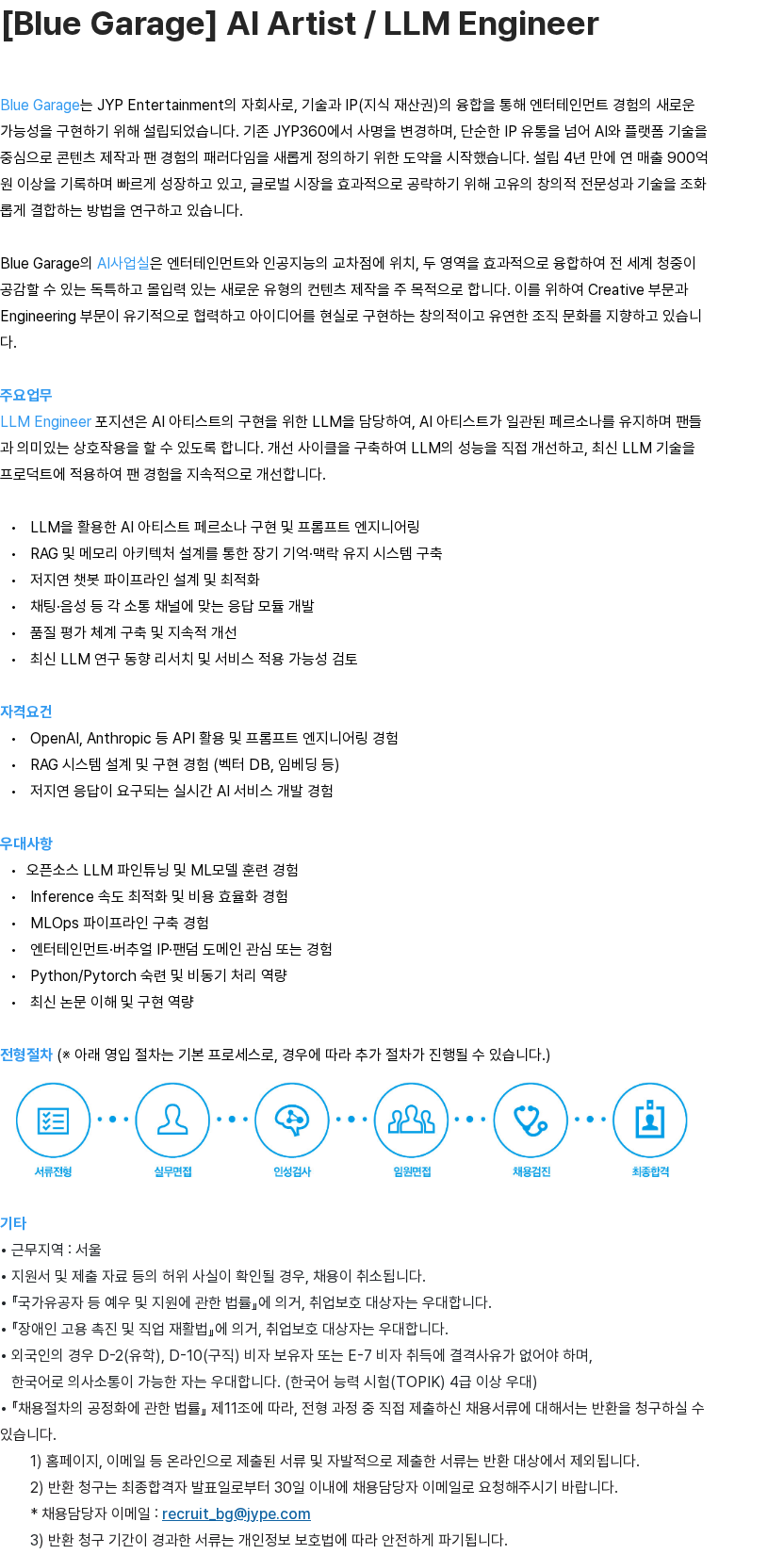 [Blue Garage] AI Artist / LLM Engineer

Blue Garage는 JYP Entertainment의 자회사로, 기술과 IP(지식 재산권)의 융합을 통해 엔터테인먼트 경험의 새로운 가능성을 구현하기 위해 설립되었습니다. 기존 JYP360에서 사명을 변경하며, 단순한 IP 유통을 넘어 AI와 플랫폼 기술을 중심으로 콘텐츠 제작과 팬 경험의 패러다임을 새롭게 정의하기 위한 도약을 시작했습니다. 설립 4년 만에 연 매출 900억 원 이상을 기록하며 빠르게 성장하고 있고, 글로벌 시장을 효과적으로 공략하기 위해 고유의 창의적 전문성과 기술을 조화롭게 결합하는 방법을 연구하고 있습니다.

Blue Garage의 AI사업실은 엔터테인먼트와 인공지능의 교차점에 위치, 두 영역을 효과적으로 융합하여 전 세계 청중이 공감할 수 있는 독특하고 몰입력 있는 새로운 유형의 컨텐츠 제작을 주 목적으로 합니다. 이를 위하여 Creative 부문과 Engineering 부문이 유기적으로 협력하고 아이디어를 현실로 구현하는 창의적이고 유연한 조직 문화를 지향하고 있습니다.

주요업무
LLM Engineer 포지션은 AI 아티스트의 구현을 위한 LLM을 담당하여, AI 아티스트가 일관된 페르소나를 유지하며 팬들과 의미있는 상호작용을 할 수 있도록 합니다. 개선 사이클을 구축하여 LLM의 성능을 직접 개선하고, 최신 LLM 기술을 프로덕트에 적용하여 팬 경험을 지속적으로 개선합니다.

• LLM을 활용한 AI 아티스트 페르소나 구현 및 프롬프트 엔지니어링
• RAG 및 메모리 아키텍처 설계를 통한 장기 기억·맥락 유지 시스템 구축
• 저지연 챗봇 파이프라인 설계 및 최적화
• 채팅·음성 등 각 소통 채널에 맞는 응답 모듈 개발
• 품질 평가 체계 구축 및 지속적 개선
• 최신 LLM 연구 동향 리서치 및 서비스 적용 가능성 검토

자격요건
• OpenAI, Anthropic 등 API 활용 및 프롬프트 엔지니어링 경험
• RAG 시스템 설계 및 구현 경험 (벡터 DB, 임베딩 등)
• 저지연 응답이 요구되는 실시간 AI 서비스 개발 경험

우대사항
• 오픈소스 LLM 파인튜닝 및 ML모델 훈련 경험
• Inference 속도 최적화 및 비용 효율화 경험
• MLOps 파이프라인 구축 경험
• 엔터테인먼트·버추얼 IP·팬덤 도메인 관심 또는 경험
• Python/Pytorch 숙련 및 비동기 처리 역량
• 최신 논문 이해 및 구현 역량

전형절차 (※ 아래 영입 절차는 기본 프로세스로, 경우에 따라 추가 절차가 진행될 수 있습니다.)

서류전형 실무면접 인성검사 임원면접 채용검진 최종합격

기타
• 근무지역 : 서울
• 지원서 및 제출 자료 등의 허위 사실이 확인될 경우, 채용이 취소됩니다.
• 『국가유공자 등 예우 및 지원에 관한 법률』에 의거, 취업보호 대상자는 우대합니다.
• 『장애인 고용 촉진 및 직업 재활법』에 의거, 취업보호 대상자는 우대합니다.
• 외국인의 경우 D-2(유학), D-10(구직) 비자 보유자 또는 E-7 비자 취득에 결격사유가 없어야 하며, 한국어로 의사소통이 가능한 자는 우대합니다. (한국어 능력 시험(TOPIK) 4급 이상 우대)
• 『채용절차의 공정화에 관한 법률』 제11조에 따라, 전형 과정 중 직접 제출하신 채용서류에 대해서는 반환을 청구하실 수 있습니다.
1) 홈페이지, 이메일 등 온라인으로 제출된 서류 및 자발적으로 제출한 서류는 반환 대상에서 제외됩니다.
2) 반환 청구는 최종합격자 발표일로부터 30일 이내에 채용담당자 이메일로 요청해주시기 바랍니다.
* 채용담당자 이메일 : recruit_bg@jype.com
3) 반환 청구 기간이 경과한 서류는 개인정보 보호법에 따라 안전하게 파기됩니다.